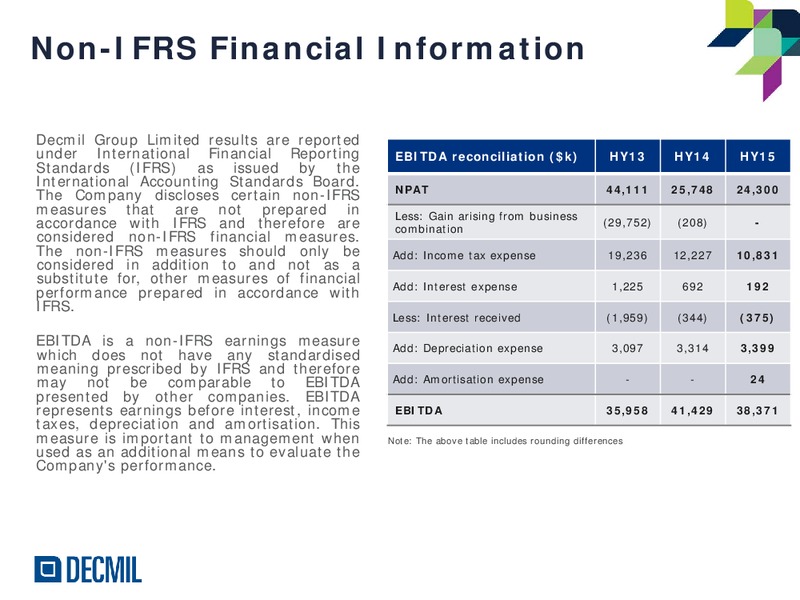 Non-IFRS Financial Information

Decmil Group Limited results are reported under International Financial Reporting Standards (IFRS) as issued by the International Accounting Standards Board. The Company discloses certain non-IFRS measures that are not prepared in accordance with IFRS and therefore are considered non-IFRS financial measures. The non-IFRS measures should only be considered in addition to and not as a substitute for, other measures of financial performance prepared in accordance with IFRS.

EBITDA is a non-IFRS earnings measure which does not have any standardised meaning prescribed by IFRS and therefore may not be comparable to EBITDA presented by other companies. EBITDA represents earnings before interest, income taxes, depreciation and amortisation. This measure is important to management when used as an additional means to evaluate the Company's performance.

| EBITDA reconciliation ($k) | HY13 | HY14 | HY15 |
|---|---|---|---|
| NPAT | 44,111 | 25,748 | 24,300 |
| Less: Gain arising from business combination | (29,752) | (208) | - |
| Add: Income tax expense | 19,236 | 12,227 | 10,831 |
| Add: Interest expense | 1,225 | 692 | 192 |
| Less: Interest received | (1,959) | (344) | (375) |
| Add: Depreciation expense | 3,097 | 3,314 | 3,399 |
| Add: Amortisation expense | - | - | 24 |
| EBITDA | 35,958 | 41,429 | 38,371 |

Note: The above table includes rounding differences

DECMIL